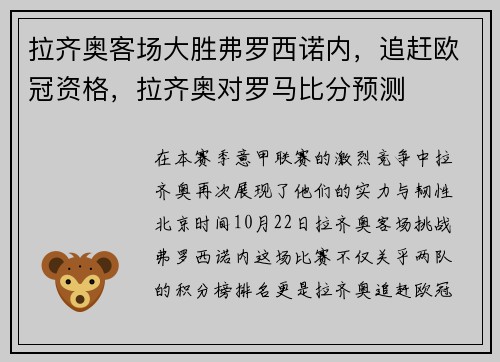 拉齐奥客场大胜弗罗西诺内，追赶欧冠资格，拉齐奥对罗马比分预测

在本赛季意甲联赛的激烈竞争中拉齐奥再次展现了他们的实力与韧性北京时间10月22日拉齐奥客场挑战弗罗西诺内这场比赛不仅关乎两队的积分榜排名更是拉齐奥追赶欧冠